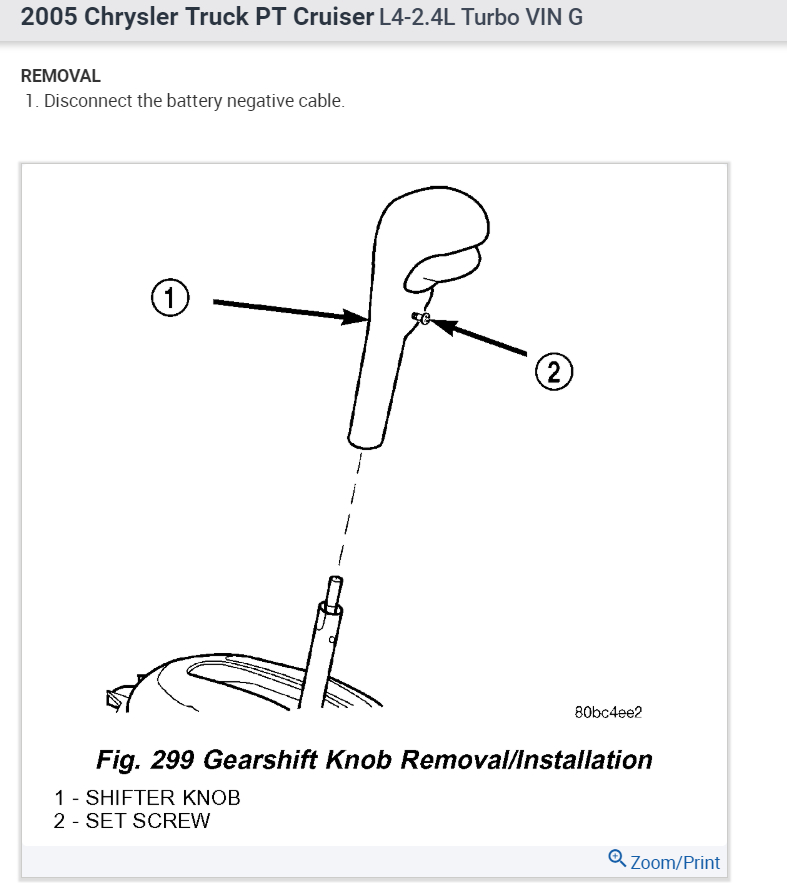 2005 Chrysler Truck PT Cruiser L4-2.4L Turbo VIN G

REMOVAL
1. Disconnect the battery negative cable.

1

2

80bc4ee2

Fig. 299 Gearshift Knob Removal/Installation
1 - SHIFTER KNOB
2 - SET SCREW

Zoom/Print